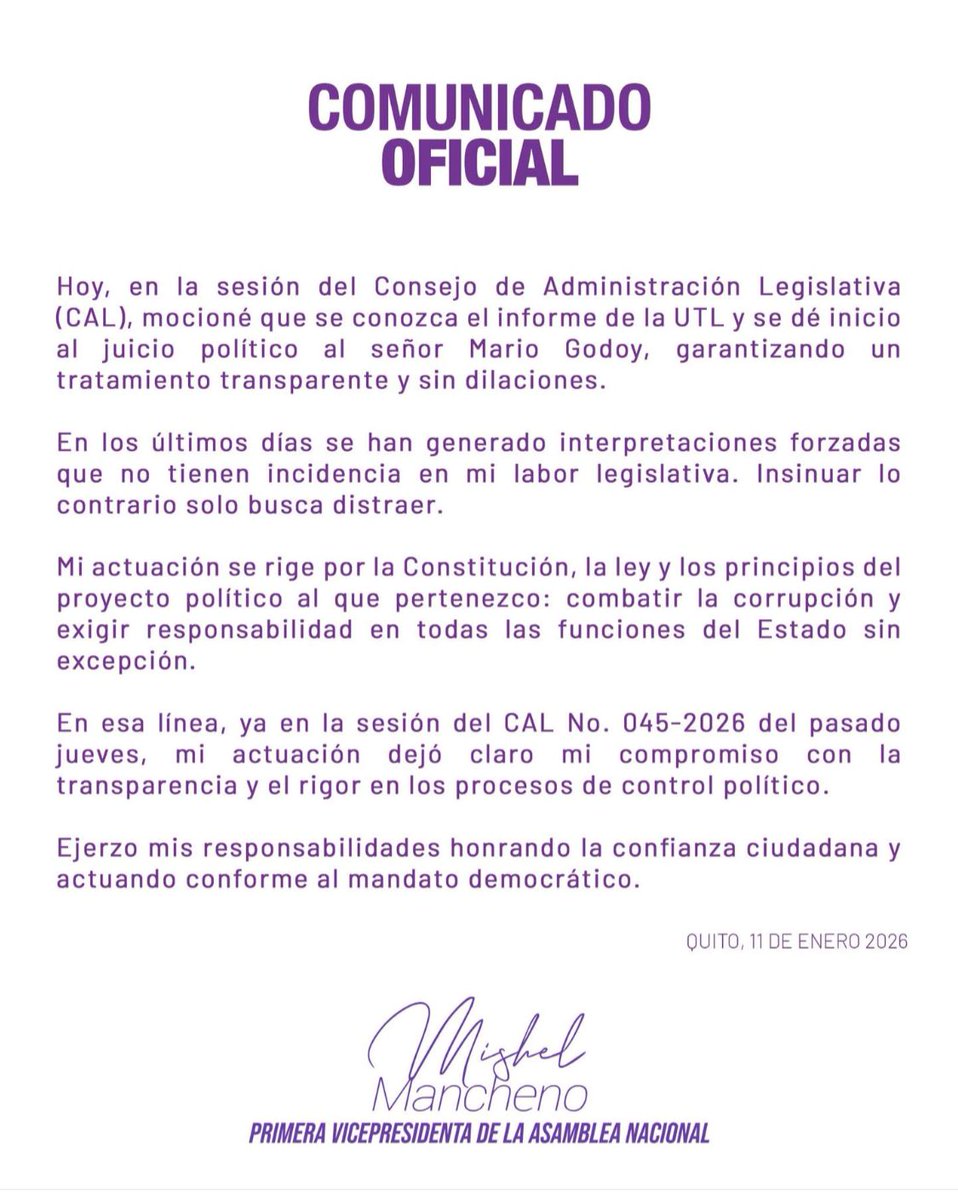 COMUNICADO OFICIAL

Hoy, en la sesión del Consejo de Administración Legislativa (CAL), mocioné que se conozca el informe de la UTL y se dé inicio al juicio político al señor Mario Godoy, garantizando un tratamiento transparente y sin dilaciones.

En los últimos días se han generado interpretaciones forzadas que no tienen incidencia en mi labor legislativa. Insinuar lo contrario solo busca distraer.

Mi actuación se rige por la Constitución, la ley y los principios del proyecto político al que pertenezco: combatir la corrupción y exigir responsabilidad en todas las funciones del Estado sin excepción.

En esa línea, ya en la sesión del CAL No. 045-2026 del pasado jueves, mi actuación dejó claro mi compromiso con la transparencia y el rigor en los procesos de control político.

Ejerzo mis responsabilidades honrando la confianza ciudadana y actuando conforme al mandato democrático.

QUITO, 11 DE ENERO 2026

Mishel Mancheno

PRIMERA VICEPRESIDENTA DE LA ASAMBLEA NACIONAL